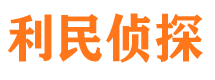 利民侦探